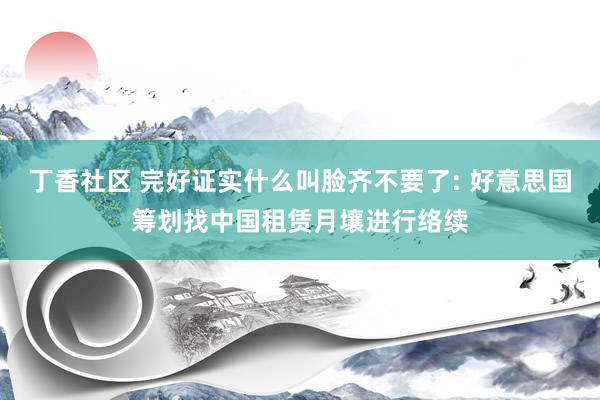 丁香社区 完好证实什么叫脸齐不要了: 好意思国筹划找中国租赁月壤进行络续